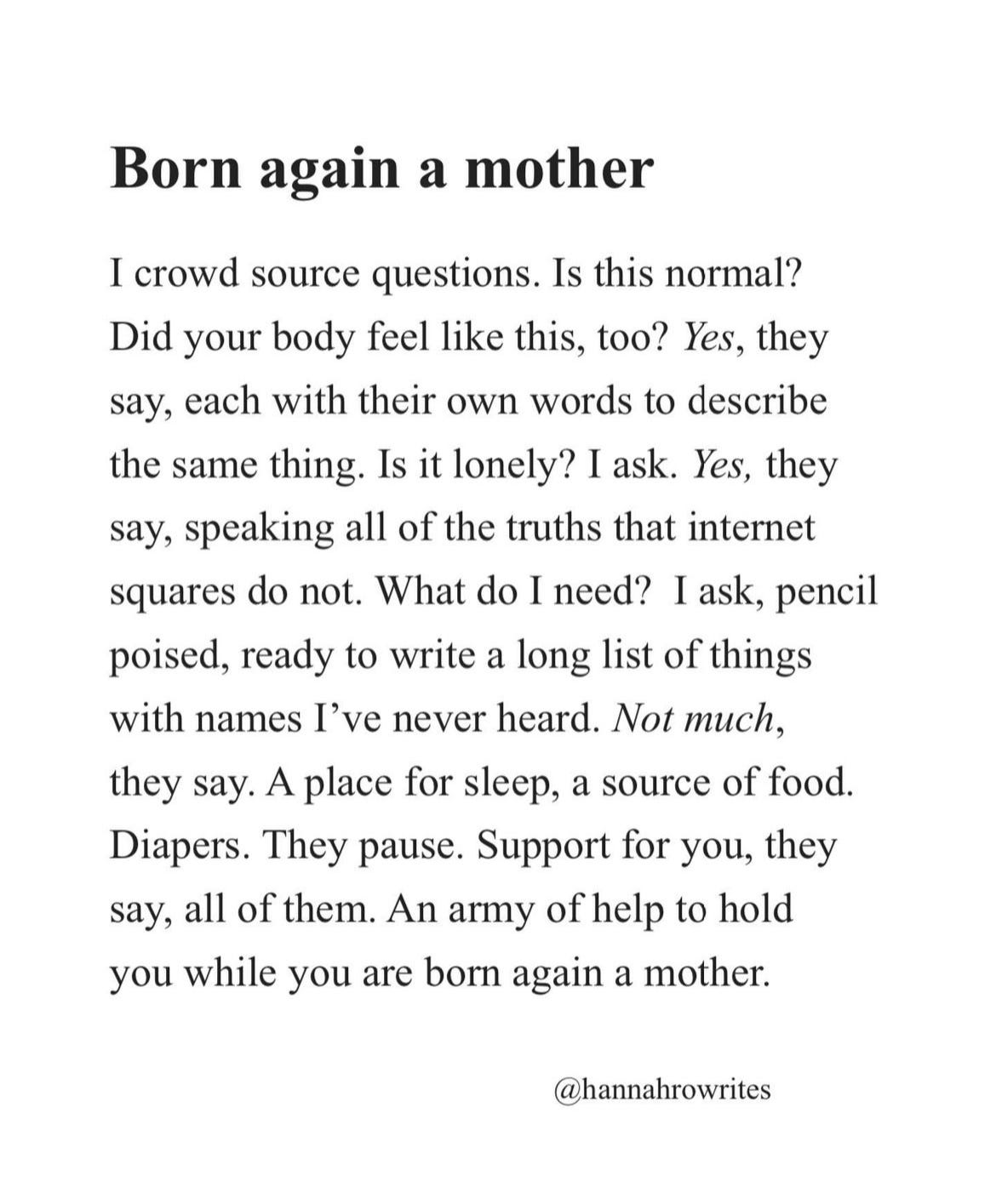 Born again a mother

I crowd source questions. Is this normal? Did your body feel like this, too? Yes, they say, each with their own words to describe the same thing. Is it lonely? I ask. Yes, they say, speaking all of the truths that internet squares do not. What do I need?  I ask, pencil poised, ready to write a long list of things with names I've never heard. Not much, they say. A place for sleep, a source of food. Diapers. They pause. Support for you, they say, all of them. An army of help to hold you while you are born again a mother.

@hannahrowrites